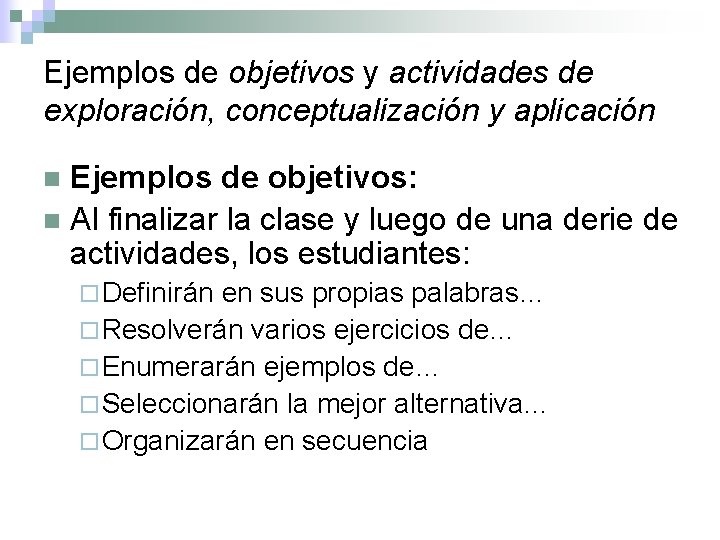 Ejemplos de objetivos y actividades de exploración, conceptualización y aplicación

Ejemplos de objetivos:

Al finalizar la clase y luego de una derie de actividades, los estudiantes:

Definirán en sus propias palabras...

Resolverán varios ejercicios de...

Enumerarán ejemplos de...

Seleccionarán la mejor alternativa...

Organizarán en secuencia